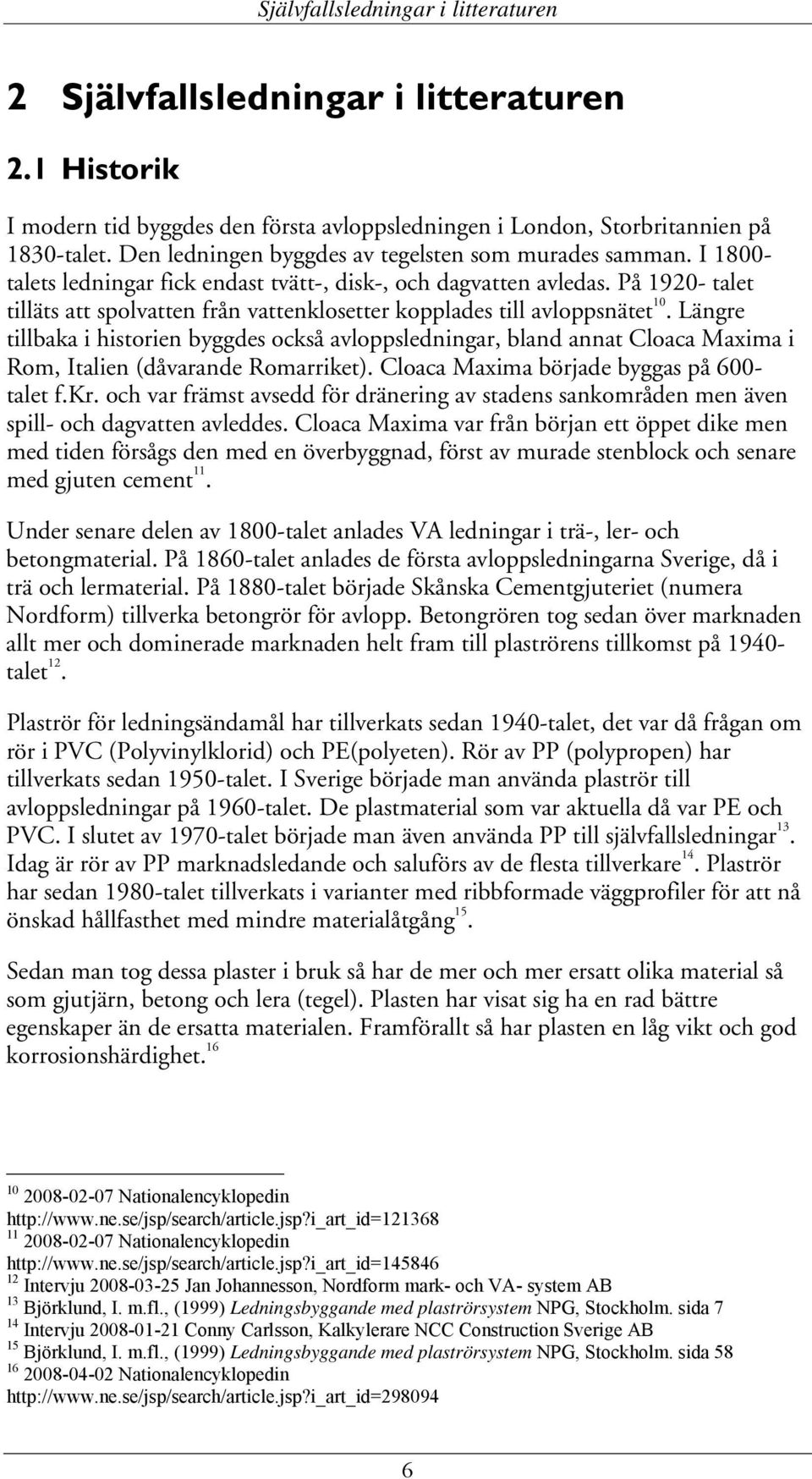 Självfallsledningar i litteraturen

2 Självfallsledningar i litteraturen

2.1 Historik

I modern tid byggdes den första avloppsledningen i London, Storbritannien på 1830-talet. Den ledningen byggdes av tegelsten som murades samman. I 1800-talets ledningar fick endast tvätt-, disk-, och dagvatten avledas. På 1920- talet tilläts att spolvatten från vattenklosetter kopplades till avloppsnätet$^{10}$. Längre tillbaka i historien byggdes också avloppsledningar, bland annat Cloaca Maxima i Rom, Italien (dåvarande Romarriket). Cloaca Maxima började byggas på 600-talet f.Kr. och var främst avsedd för dränering av stadens sankområden men även spill- och dagvatten avleddes. Cloaca Maxima var från början ett öppet dike men med tiden försågs den med en överbyggnad, först av murade stenblock och senare med gjuten cement$^{11}$.

Under senare delen av 1800-talet anlades VA ledningar i trä-, ler- och betongmaterial. På 1860-talet anlades de första avloppsledningarna Sverige, då i trä och lermaterial. På 1880-talet började Skånska Cementgjuteriet (numera Nordform) tillverka betongrör för avlopp. Betongrören tog sedan över marknaden allt mer och dominerade marknaden helt fram till plaströrens tillkomst på 1940-talet$^{12}$.

Plaströr för ledningsändamål har tillverkats sedan 1940-talet, det var då frågan om rör i PVC (Polyvinylklorid) och PE(polyeten). Rör av PP (polypropen) har tillverkats sedan 1950-talet. I Sverige började man använda plaströr till avloppsledningar på 1960-talet. De plastmaterial som var aktuella då var PE och PVC. I slutet av 1970-talet började man även använda PP till självfallsledningar$^{13}$. Idag är rör av PP marknadsledande och saluförs av de flesta tillverkare$^{14}$. Plaströr har sedan 1980-talet tillverkats i varianter med ribbformade väggprofiler för att nå önskad hållfasthet med mindre materialåtgång$^{15}$.

Sedan man tog dessa plaster i bruk så har de mer och mer ersatt olika material så som gjutjärn, betong och lera (tegel). Plasten har visat sig ha en rad bättre egenskaper än de ersatta materialen. Framförallt så har plasten en låg vikt och god korrosionshärdighet.$^{16}$

$^{10}$ 2008-02-07 Nationalencyklopedin http://www.ne.se/jsp/search/article.jsp?i_art_id=121368
$^{11}$ 2008-02-07 Nationalencyklopedin http://www.ne.se/jsp/search/article.jsp?i_art_id=145846
$^{12}$ Intervju 2008-03-25 Jan Johannesson, Nordform mark- och VA- system AB
$^{13}$ Björklund, I. m.fl., (1999) Ledningsbyggande med plaströrsystem NPG, Stockholm. sida 7
$^{14}$ Intervju 2008-01-21 Conny Carlsson, Kalkylerare NCC Construction Sverige AB
$^{15}$ Björklund, I. m.fl., (1999) Ledningsbyggande med plaströrsystem NPG, Stockholm. sida 58
$^{16}$ 2008-04-02 Nationalencyklopedin http://www.ne.se/jsp/search/article.jsp?i_art_id=298094

6